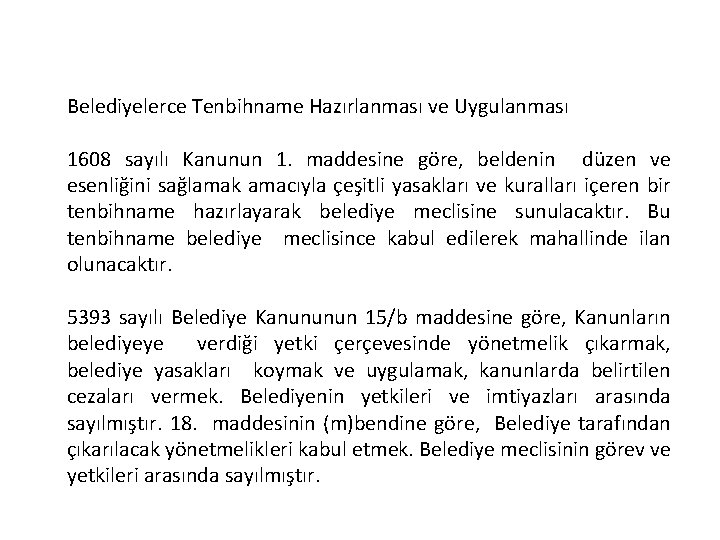 Belediyelerce Tenbihname Hazırlanması ve Uygulanması

1608 sayılı Kanunun 1. maddesine göre, beldenin düzen ve esenliğini sağlamak amacıyla çeşitli yasakları ve kuralları içeren bir tenbihname hazırlayarak belediye meclisine sunulacaktır. Bu tenbihname belediye meclisince kabul edilerek mahallinde ilan olunacaktır.

5393 sayılı Belediye Kanununun 15/b maddesine göre, Kanunların belediyeye verdiği yetki çerçevesinde yönetmelik çıkarmak, belediye yasakları koymak ve uygulamak, kanunlarda belirtilen cezaları vermek. Belediyenin yetkileri ve imtiyazları arasında sayılmıştır. 18. maddesinin (m)bendine göre, Belediye tarafından çıkarılacak yönetmelikleri kabul etmek. Belediye meclisinin görev ve yetkileri arasında sayılmıştır.